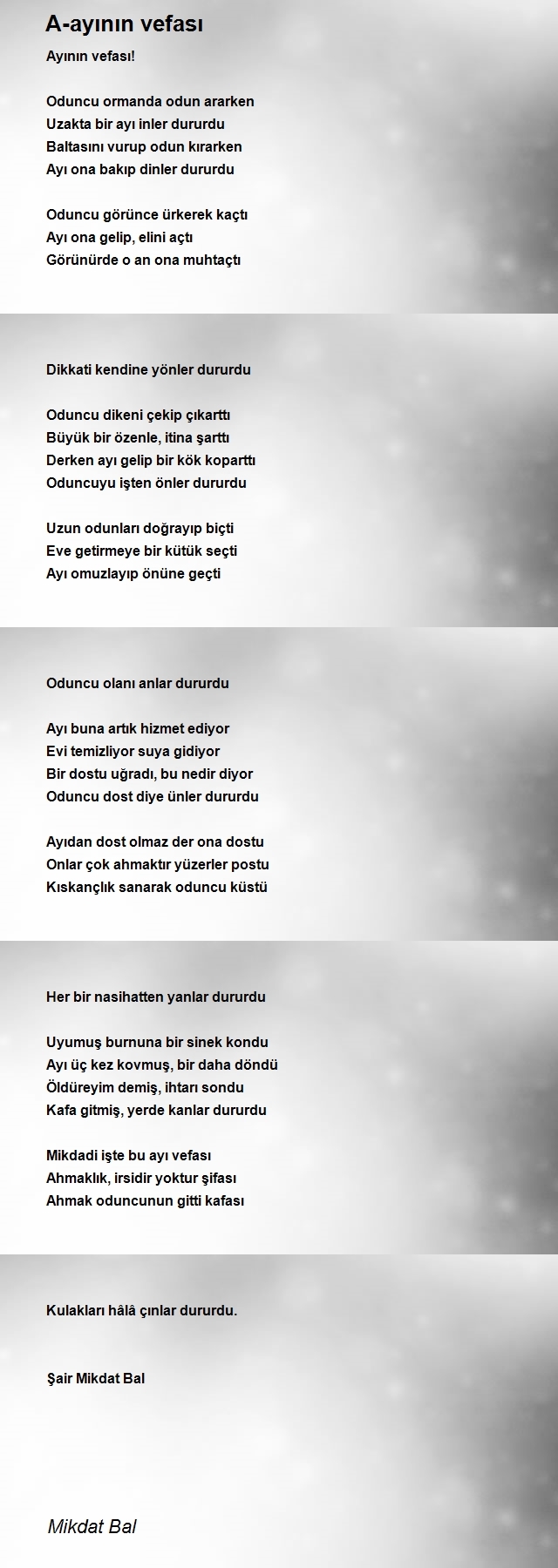 A-ayının vefası

Ayının vefası!

Oduncu ormanda odun ararken
Uzakta bir ayı inler dururdu
Baltasını vurup odun kırarken
Ayı ona bakıp dinler dururdu

Oduncu görünce ürkerek kaçtı
Ayı ona gelip, elini açtı
Görünürde o an ona muhtaçtı

Dikkati kendine yönler dururdu

Oduncu dikeni çekip çıkarttı
Büyük bir özenle, itina şarttı
Derken ayı gelip bir kök koparttı
Oduncuyu işten önler dururdu

Uzun odunları doğrayıp biçti
Eve getirmeye bir kütük seçti
Ayı omuzlayıp önüne geçti

Oduncu olanı anlar dururdu

Ayı buna artık hizmet ediyor
Evi temizliyor suya gidiyor
Bir dostu uğradı, bu nedir diyor
Oduncu dost diye ünler dururdu

Ayıdan dost olmaz der ona dostu
Onlar çok ahmaktır yüzerler postu
Kıskançlık sanarak oduncu küstü

Her bir nasihatten yanlar dururdu

Uyumuş burnuna bir sinek kondu
Ayı üç kez kovmuş, bir daha döndü
Öldüreyim demiş, ihtarı sondu
Kafa gitmiş, yerde kanlar dururdu

Mikdadi işte bu ayı vefası
Ahmaklık, irsidir yoktur şifası
Ahmak oduncunun gitti kafası

Kulakları hâlâ çınlar dururdu.

Şair Mikdat Bal

Mikdat Bal